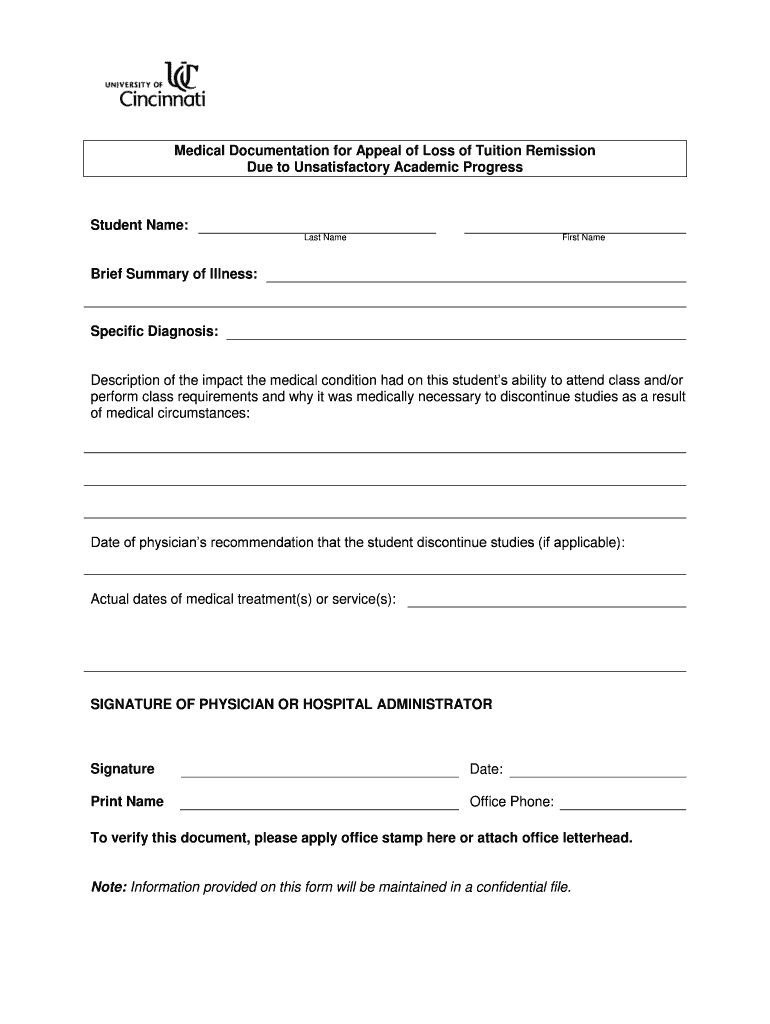 UNIVERSITY OF UC Cincinnati

Medical Documentation for Appeal of Loss of Tuition Remission
Due to Unsatisfactory Academic Progress

Student Name: Last Name First Name

Brief Summary of Illness:

Specific Diagnosis:

Description of the impact the medical condition had on this student's ability to attend class and/or perform class requirements and why it was medically necessary to discontinue studies as a result of medical circumstances:

Date of physician's recommendation that the student discontinue studies (if applicable):

Actual dates of medical treatment(s) or service(s):

SIGNATURE OF PHYSICIAN OR HOSPITAL ADMINISTRATOR

Signature Date:

Print Name Office Phone:

To verify this document, please apply office stamp here or attach office letterhead.

Note: Information provided on this form will be maintained in a confidential file.